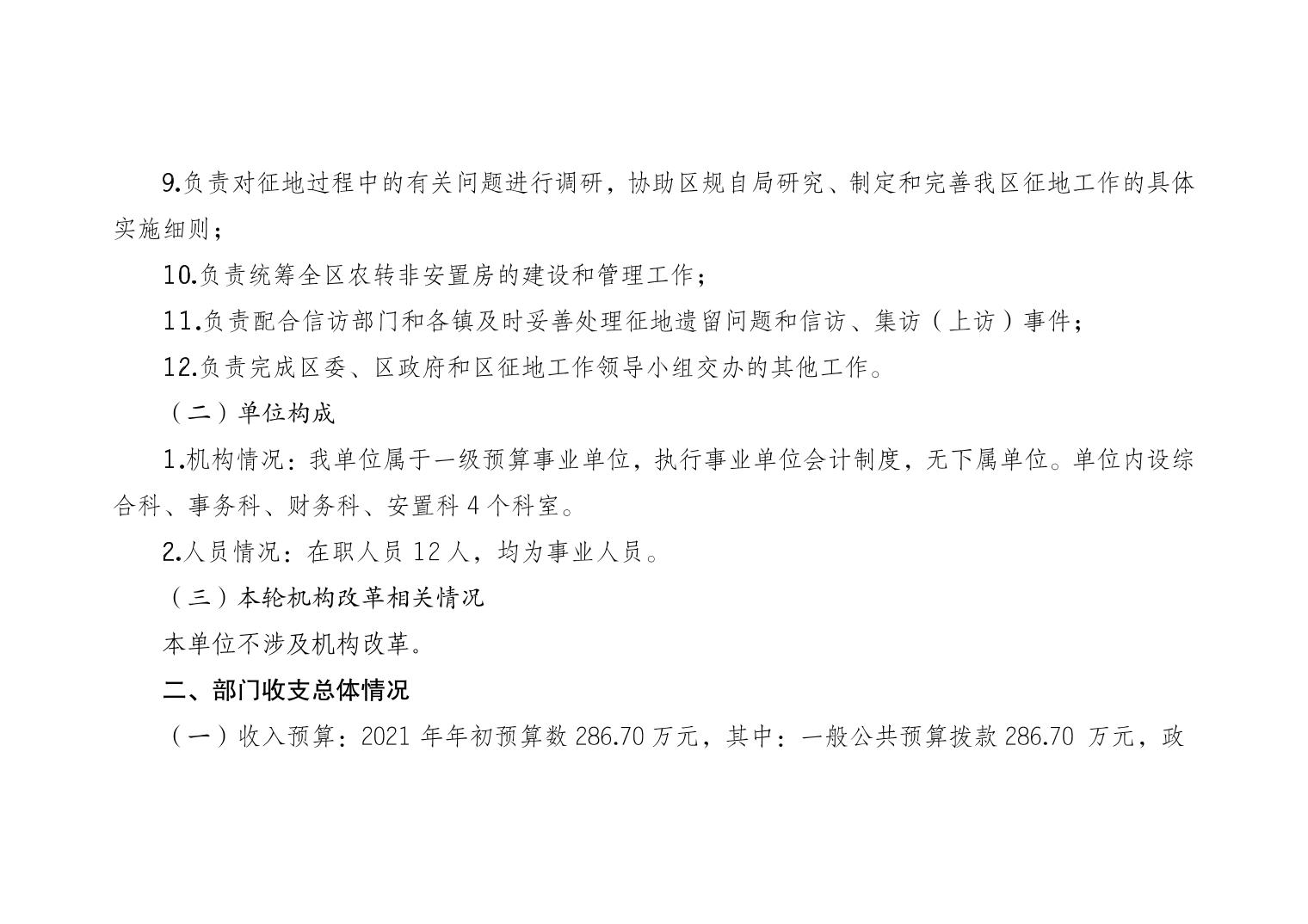 9.负责对征地过程中的有关问题进行调研，协助区规自局研究、制定和完善我区征地工作的具体实施细则；

10.负责统筹全区农转非安置房的建设和管理工作；

11.负责配合信访部门和各镇及时妥善处理征地遗留问题和信访、集访（上访）事件；

12.负责完成区委、区政府和区征地工作领导小组交办的其他工作。

（二）单位构成

1.机构情况：我单位属于一级预算事业单位，执行事业单位会计制度，无下属单位。单位内设综合科、事务科、财务科、安置科4个科室。

2.人员情况：在职人员12人，均为事业人员。

（三）本轮机构改革相关情况

本单位不涉及机构改革。

二、部门收支总体情况

（一）收入预算：2021年年初预算数286.70万元，其中：一般公共预算拨款286.70万元，政